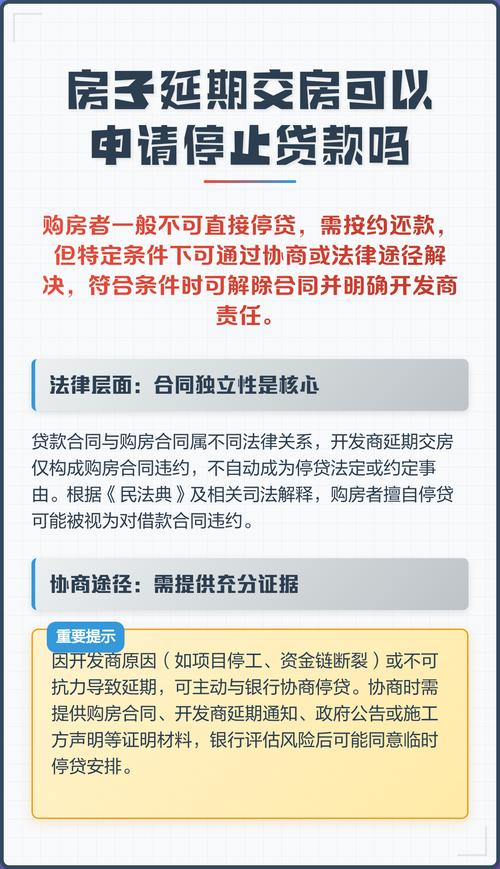 房子延期交房可以申请停止贷款吗

购房者一般不可直接停贷，需按约还款，但特定条件下可通过协商或法律途径解决，符合条件时可解除合同并明确开发商责任。

法律层面：合同独立性是核心

贷款合同与购房合同属不同法律关系，开发商延期交房仅构成购房合同违约，不自动成为停贷法定或约定事由。根据《民法典》及相关司法解释，购房者擅自停贷可能被视为对借款合同违约。

协商途径：需提供充分证据

重要提示

因开发商原因（如项目停工、资金链断裂）或不可抗力导致延期，可主动与银行协商停贷。协商时需提供购房合同、开发商延期通知、政府公告或施工方声明等证明材料，银行评估风险后可能同意临时停贷安排。